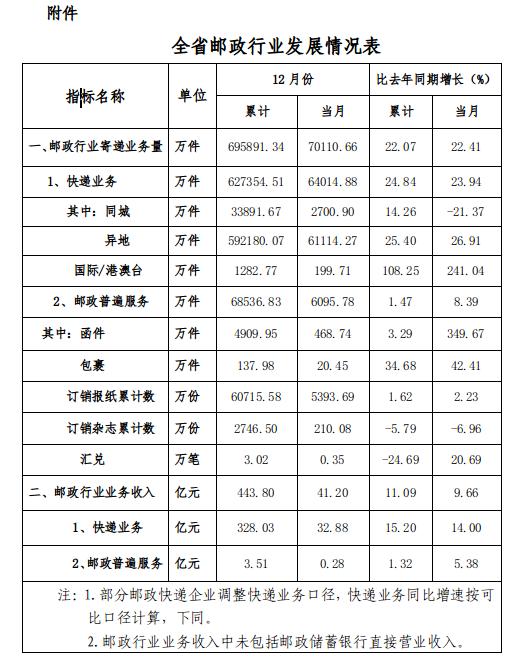 附件

全省邮政行业发展情况表

| 指标名称 | 单位 | 12月份 累计 | 12月份 当月 | 比去年同期增长（%） 累计 | 比去年同期增长（%） 当月 |
|---|---|---|---|---|---|
| 一、邮政行业寄递业务量 | 万件 | 695891.34 | 70110.66 | 22.07 | 22.41 |
| 1、快递业务 | 万件 | 627354.51 | 64014.88 | 24.84 | 23.94 |
| 其中：同城 | 万件 | 33891.67 | 2700.90 | 14.26 | -21.37 |
| 异地 | 万件 | 592180.07 | 61114.27 | 25.40 | 26.91 |
| 国际/港澳台 | 万件 | 1282.77 | 199.71 | 108.25 | 241.04 |
| 2、邮政普遍服务 | 万件 | 68536.83 | 6095.78 | 1.47 | 8.39 |
| 其中：函件 | 万件 | 4909.95 | 468.74 | 3.29 | 349.67 |
| 包裹 | 万件 | 137.98 | 20.45 | 34.68 | 42.41 |
| 订销报纸累计数 | 万份 | 60715.58 | 5393.69 | 1.62 | 2.23 |
| 订销杂志累计数 | 万份 | 2746.50 | 210.08 | -5.79 | -6.96 |
| 汇兑 | 万笔 | 3.02 | 0.35 | -24.69 | 20.69 |
| 二、邮政行业业务收入 | 亿元 | 443.80 | 41.20 | 11.09 | 9.66 |
| 1、快递业务 | 亿元 | 328.03 | 32.88 | 15.20 | 14.00 |
| 2、邮政普遍服务 | 亿元 | 3.51 | 0.28 | 1.32 | 5.38 |

注：1.部分邮政快递企业调整快递业务口径，快递业务同比增速按可比口径计算，下同。
2.邮政行业业务收入中未包括邮政储蓄银行直接营业收入。